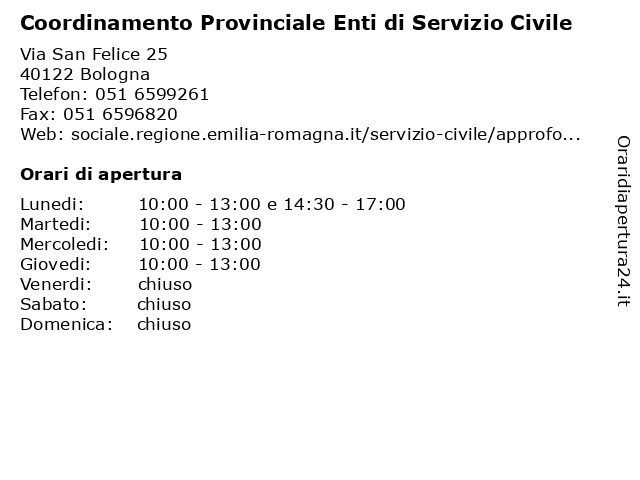 Coordinamento Provinciale Enti di Servizio Civile

Via San Felice 25
40122 Bologna
Telefon: 051 6599261
Fax: 051 6596820
Web: sociale.regione.emilia-romagna.it/servizio-civile/approfo...

Orari di apertura

| | |
|---|---|
| Lunedi: | 10:00 - 13:00 e 14:30 - 17:00 |
| Martedi: | 10:00 - 13:00 |
| Mercoledi: | 10:00 - 13:00 |
| Giovedi: | 10:00 - 13:00 |
| Venerdi: | chiuso |
| Sabato: | chiuso |
| Domenica: | chiuso |

Oraridiapertura24.it